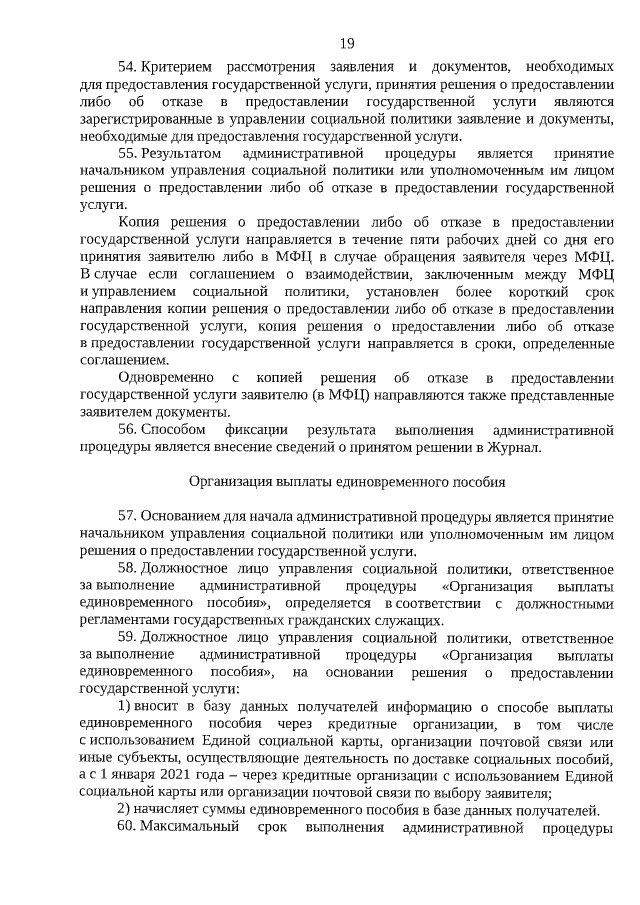 19

54. Критерием рассмотрения заявления и документов, необходимых для предоставления государственной услуги, принятия решения о предоставлении либо об отказе в предоставлении государственной услуги являются зарегистрированные в управлении социальной политики заявление и документы, необходимые для предоставления государственной услуги.

55. Результатом административной процедуры является принятие начальником управления социальной политики или уполномоченным им лицом решения о предоставлении либо об отказе в предоставлении государственной услуги.

Копия решения о предоставлении либо об отказе в предоставлении государственной услуги направляется в течение пяти рабочих дней со дня его принятия заявителю либо в МФЦ в случае обращения заявителя через МФЦ. В случае если соглашением о взаимодействии, заключенным между МФЦ и управлением социальной политики, установлен более короткий срок направления копии решения о предоставлении либо об отказе в предоставлении государственной услуги, копия решения о предоставлении либо об отказе в предоставлении государственной услуги направляется в сроки, определенные соглашением.

Одновременно с копией решения об отказе в предоставлении государственной услуги заявителю (в МФЦ) направляются также представленные заявителем документы.

56. Способом фиксации результата выполнения административной процедуры является внесение сведений о принятом решении в Журнал.

Организация выплаты единовременного пособия

57. Основанием для начала административной процедуры является принятие начальником управления социальной политики или уполномоченным им лицом решения о предоставлении государственной услуги.

58. Должностное лицо управления социальной политики, ответственное за выполнение административной процедуры «Организация выплаты единовременного пособия», определяется в соответствии с должностными регламентами государственных гражданских служащих.

59. Должностное лицо управления социальной политики, ответственное за выполнение административной процедуры «Организация выплаты единовременного пособия», на основании решения о предоставлении государственной услуги:

1) вносит в базу данных получателей информацию о способе выплаты единовременного пособия через кредитные организации, в том числе с использованием Единой социальной карты, организации почтовой связи или иные субъекты, осуществляющие деятельность по доставке социальных пособий, а с 1 января 2021 года – через кредитные организации с использованием Единой социальной карты или организации почтовой связи по выбору заявителя;

2) начисляет суммы единовременного пособия в базе данных получателей.

60. Максимальный срок выполнения административной процедуры